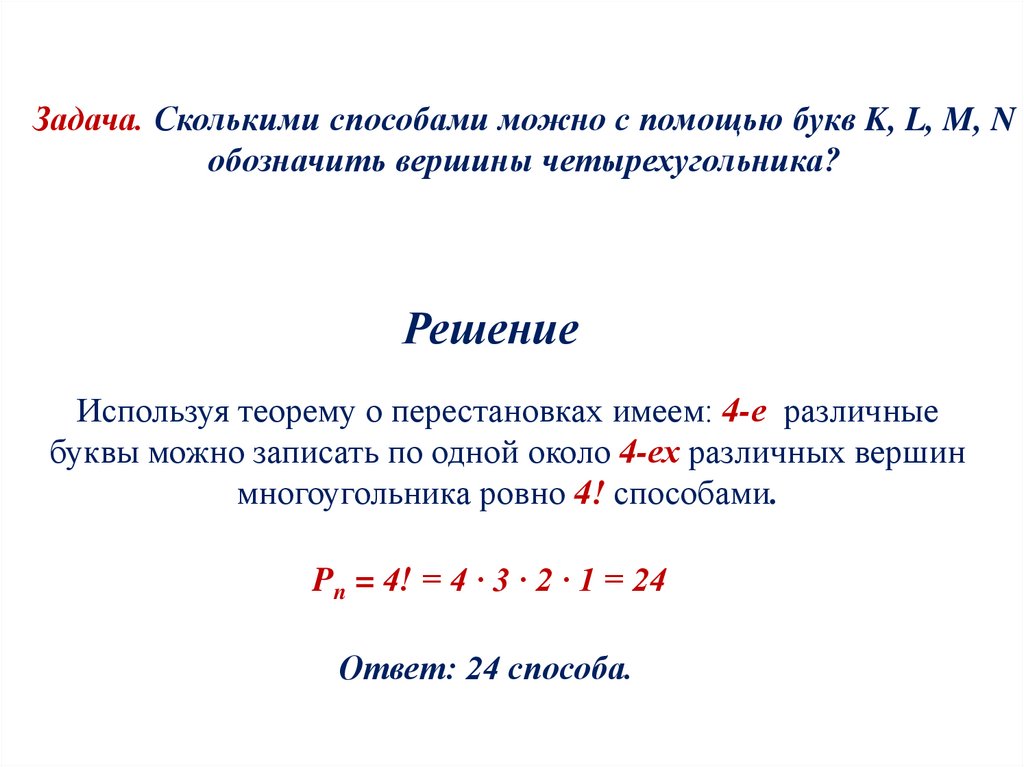 Задача. Сколькими способами можно с помощью букв K, L, M, N обозначить вершины четырехугольника?

Решение

Используя теорему о перестановках имеем: 4-е различные буквы можно записать по одной около 4-ех различных вершин многоугольника ровно 4! способами.

$P_n = 4! = 4 \cdot 3 \cdot 2 \cdot 1 = 24$

Ответ: 24 способа.